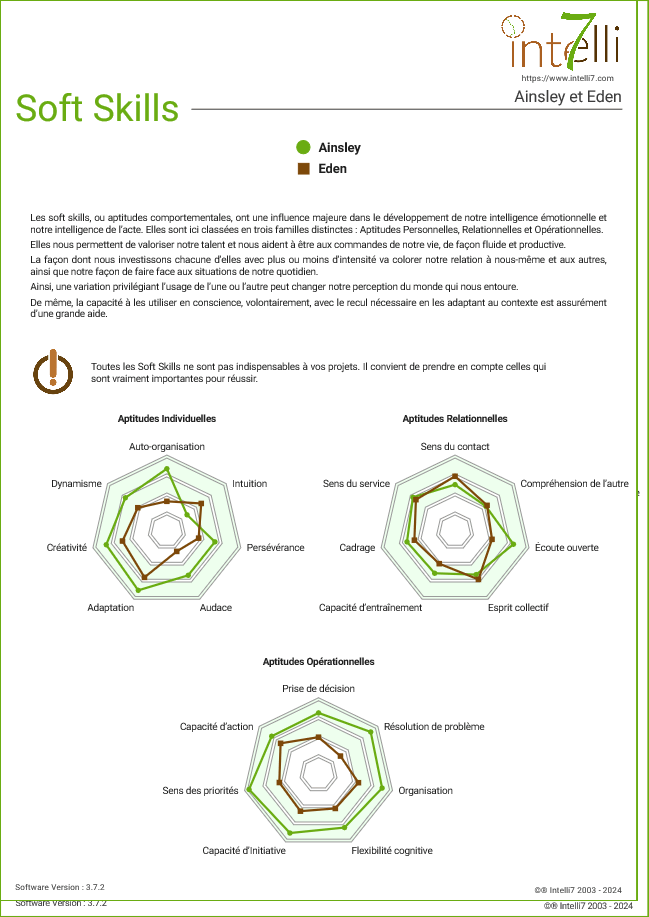 intelli7
https://www.intelli7.com

Soft Skills

Ainsley et Eden

Ainsley
Eden

Les soft skills, ou aptitudes comportementales, ont une influence majeure dans le développement de notre intelligence émotionnelle et notre intelligence de l'acte. Elles sont ici classées en trois familles distinctes : Aptitudes Personnelles, Relationnelles et Opérationnelles.

Elles nous permettent de valoriser notre talent et nous aident à être aux commandes de notre vie, de façon fluide et productive.

La façon dont nous investissons chacune d'elles avec plus ou moins d'intensité va colorer notre relation à nous-même et aux autres, ainsi que notre façon de faire face aux situations de notre quotidien.

Ainsi, une variation privilégiant l'usage de l'une ou l'autre peut changer notre perception du monde qui nous entoure.

De même, la capacité à les utiliser en conscience, volontairement, avec le recul nécessaire en les adaptant au contexte est assurément d'une grande aide.

Toutes les Soft Skills ne sont pas indispensables à vos projets. Il convient de prendre en compte celles qui sont vraiment importantes pour réussir.

Aptitudes Individuelles

Auto-organisation
Intuition
Persévérance
Audace
Adaptation
Créativité
Dynamisme

Aptitudes Relationnelles

Sens du contact
Compréhension de l'autre
Écoute ouverte
Esprit collectif
Capacité d'entraînement
Cadrage
Sens du service

Aptitudes Opérationnelles

Prise de décision
Résolution de problème
Organisation
Flexibilité cognitive
Capacité d'Initiative
Sens des priorités
Capacité d'action

Software Version : 3.7.2
©® Intelli7 2003 - 2024
Software Version : 3.7.2
©® Intelli7 2003 - 2024